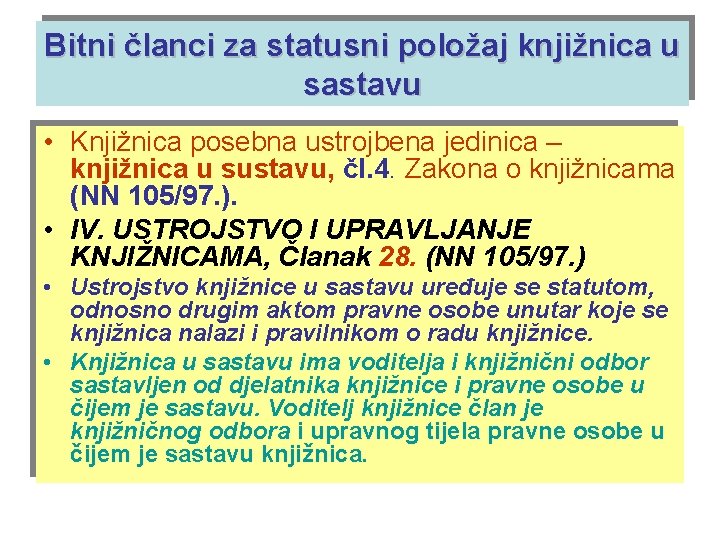 Bitni članci za statusni položaj knjižnica u sastavu

• Knjižnica posebna ustrojbena jedinica – knjižnica u sustavu, čl.4. Zakona o knjižnicama (NN 105/97.).
• IV. USTROJSTVO I UPRAVLJANJE KNJIŽNICAMA, Članak 28. (NN 105/97.)
• Ustrojstvo knjižnice u sastavu uređuje se statutom, odnosno drugim aktom pravne osobe unutar koje se knjižnica nalazi i pravilnikom o radu knjižnice.
• Knjižnica u sastavu ima voditelja i knjižnični odbor sastavljen od djelatnika knjižnice i pravne osobe u čijem je sastavu. Voditelj knjižnice član je knjižničnog odbora i upravnog tijela pravne osobe u čijem je sastavu knjižnica.